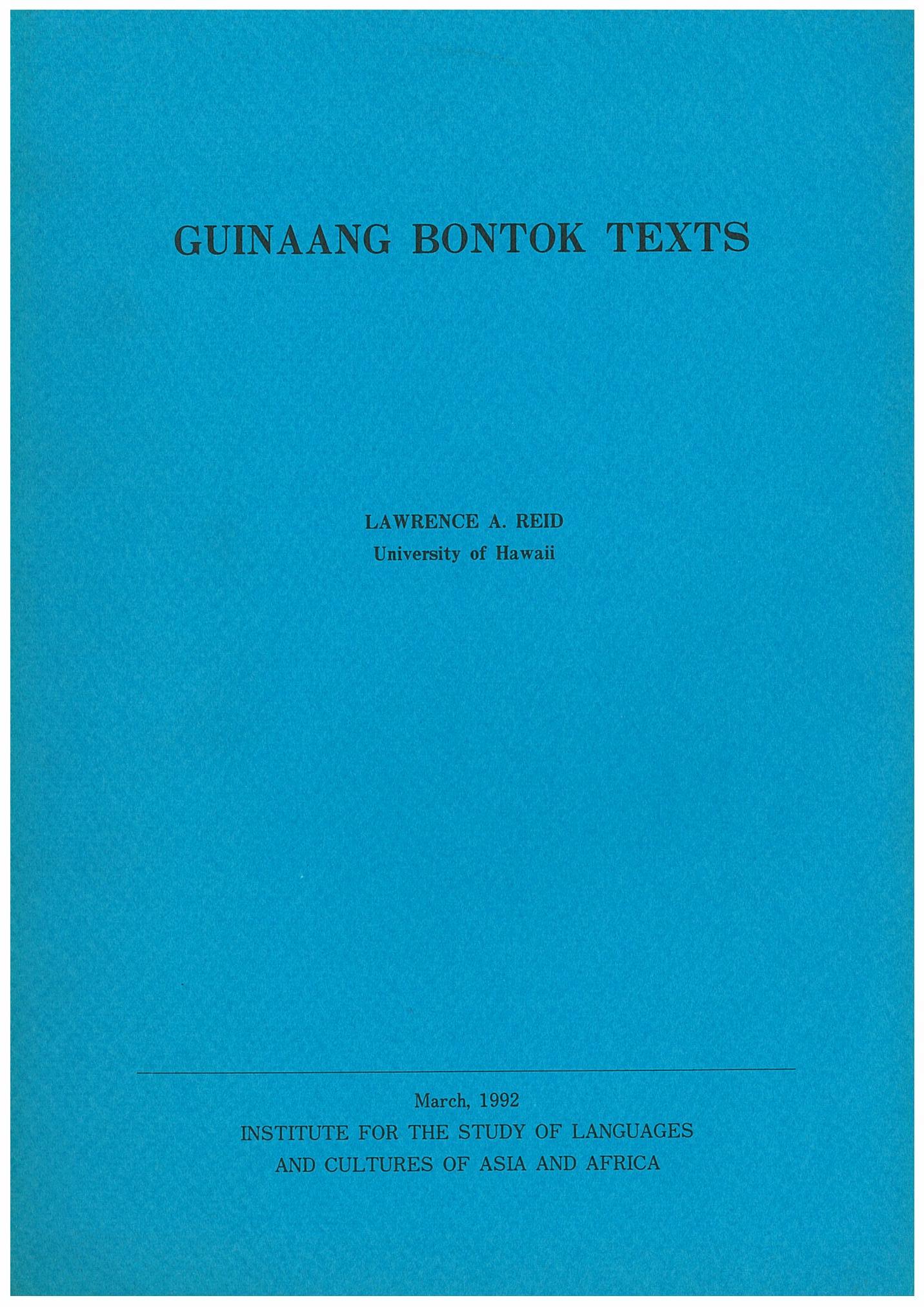 GUINAANG BONTOK TEXTS

LAWRENCE A. REID
University of Hawaii

March, 1992
INSTITUTE FOR THE STUDY OF LANGUAGES
AND CULTURES OF ASIA AND AFRICA